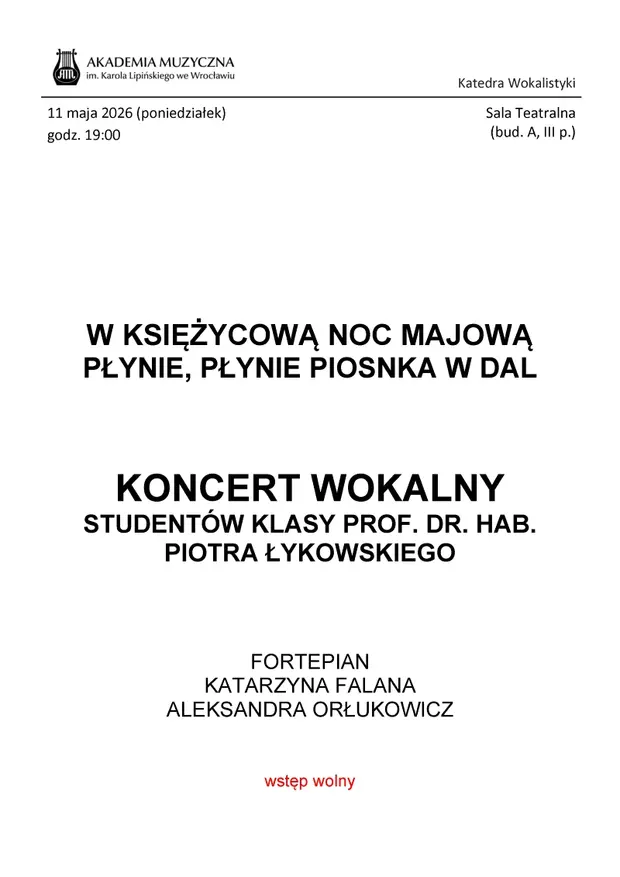 AKADEMIA MUZYCZNA
im. Karola Lipińskiego we Wrocławiu

Katedra Wokalistyki

11 maja 2026 (poniedziałek)
godz. 19:00

Sala Teatralna
(bud. A, III p.)

W KSIĘŻYCOWĄ NOC MAJOWĄ
PŁYNIE, PŁYNIE PIOSNKA W DAL

KONCERT WOKALNY
STUDENTÓW KLASY PROF. DR. HAB.
PIOTRA ŁYKOWSKIEGO

FORTEPIAN
KATARZYNA FALANA
ALEKSANDRA ORŁUKOWICZ

wstęp wolny